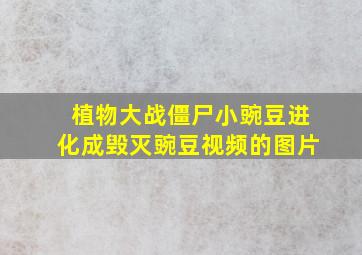 植物大战僵尸小豌豆进化成毁灭豌豆视频的图片